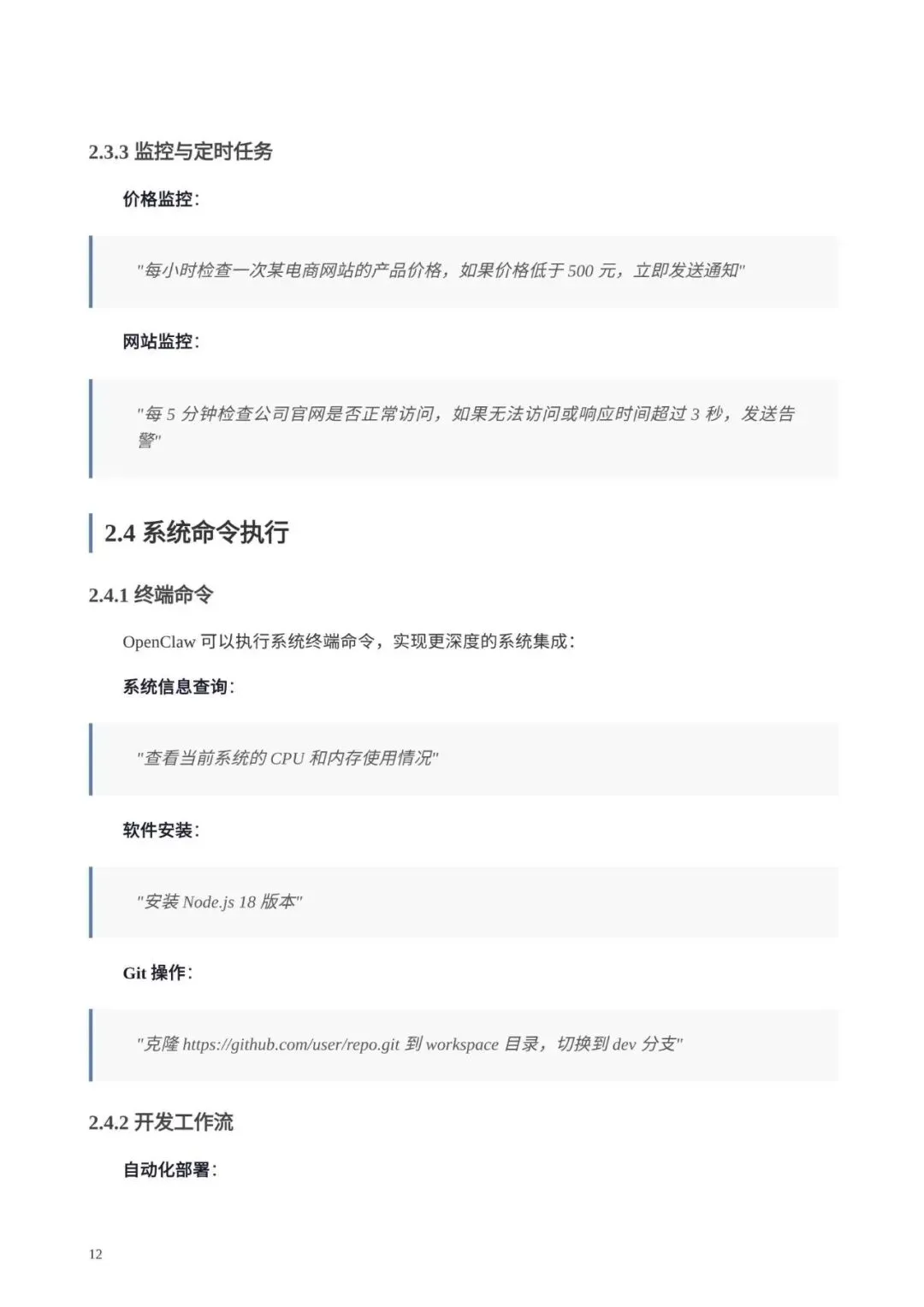 2.3.3 监控与定时任务

价格监控：

"每小时检查一次某电商网站的产品价格，如果价格低于 500 元，立即发送通知"

网站监控：

"每 5 分钟检查公司官网是否正常访问，如果无法访问或响应时间超过 3 秒，发送告警"

2.4 系统命令执行

2.4.1 终端命令

OpenClaw 可以执行系统终端命令，实现更深度的系统集成：

系统信息查询：

"查看当前系统的 CPU 和内存使用情况"

软件安装：

"安装 Node.js 18 版本"

Git 操作：

"克隆 https://github.com/user/repo.git 到 workspace 目录，切换到 dev 分支"

2.4.2 开发工作流

自动化部署：

12